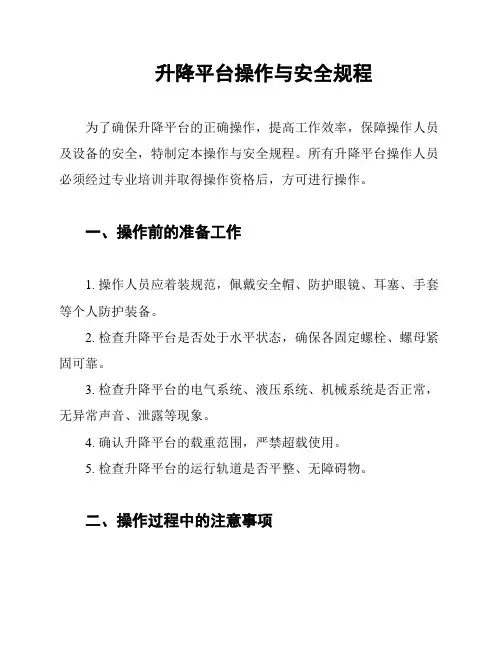 升降平台操作与安全规程

为了确保升降平台的正确操作，提高工作效率，保障操作人员及设备的安全，特制定本操作与安全规程。所有升降平台操作人员必须经过专业培训并取得操作资格后，方可进行操作。

一、操作前的准备工作

1. 操作人员应着装规范，佩戴安全帽、防护眼镜、耳塞、手套等个人防护装备。

2. 检查升降平台是否处于水平状态，确保各固定螺栓、螺母紧固可靠。

3. 检查升降平台的电气系统、液压系统、机械系统是否正常，无异常声音、泄露等现象。

4. 确认升降平台的载重范围，严禁超载使用。

5. 检查升降平台的运行轨道是否平整、无障碍物。

二、操作过程中的注意事项